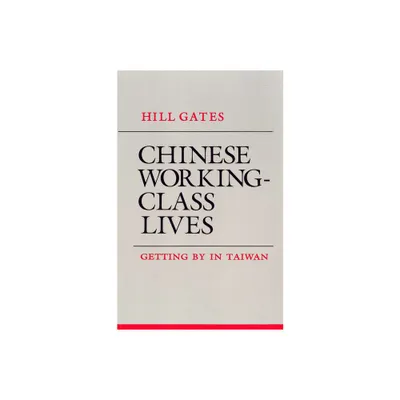 HILL GATES

CHINESE WORKING-CLASS LIVES

GETTING BY IN TAIWAN